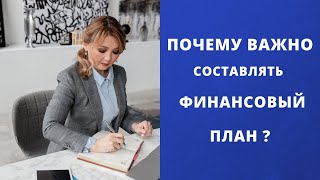 ПОЧЕМУ ВАЖНО
СОСТАВЛЯТЬ
ФИНАНСОВЫЙ
ПЛАН ?